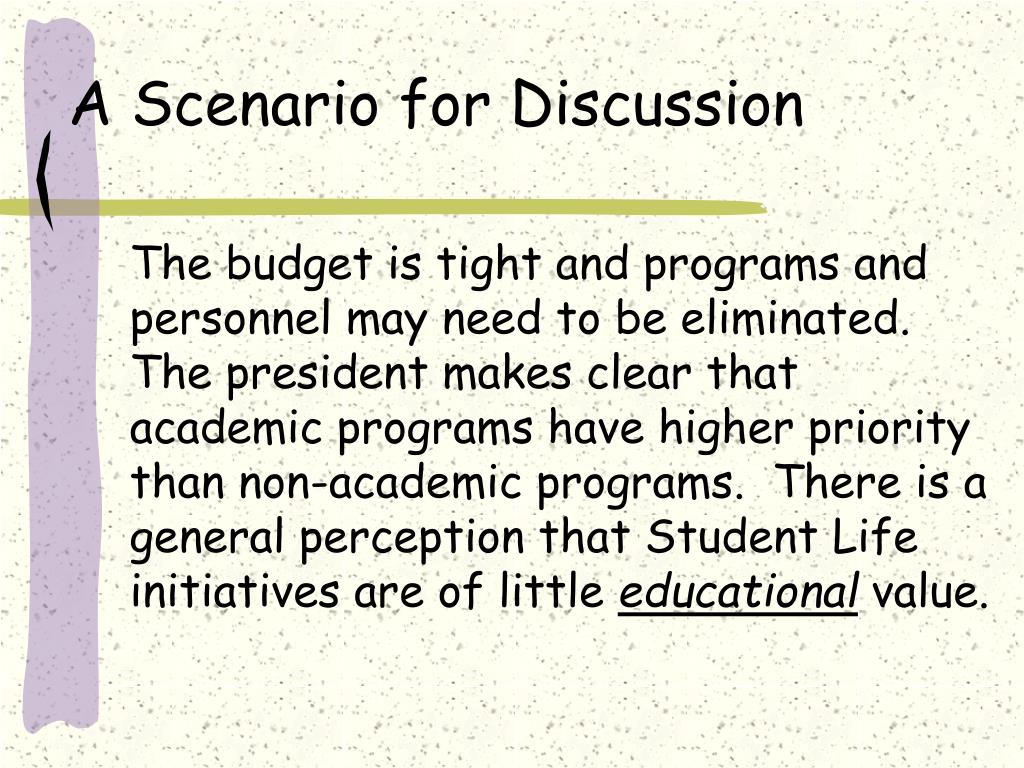 A Scenario for Discussion

The budget is tight and programs and personnel may need to be eliminated. The president makes clear that academic programs have higher priority than non-academic programs. There is a general perception that Student Life initiatives are of little educational value.